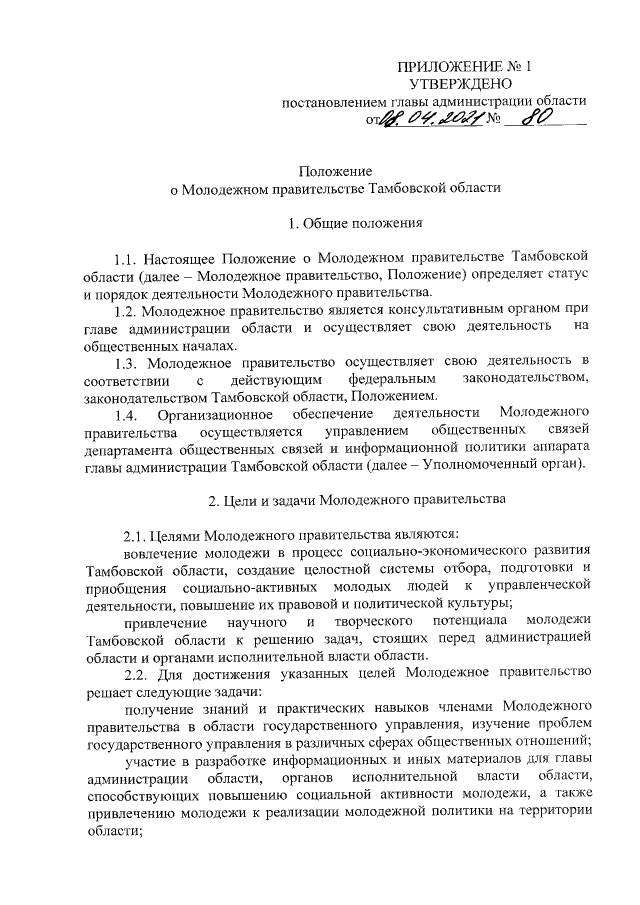 ПРИЛОЖЕНИЕ № 1
УТВЕРЖДЕНО
постановлением главы администрации области
от 08.04.2021 № 80

Положение
о Молодежном правительстве Тамбовской области

1. Общие положения

1.1. Настоящее Положение о Молодежном правительстве Тамбовской области (далее – Молодежное правительство, Положение) определяет статус и порядок деятельности Молодежного правительства.

1.2. Молодежное правительство является консультативным органом при главе администрации области и осуществляет свою деятельность на общественных началах.

1.3. Молодежное правительство осуществляет свою деятельность в соответствии с действующим федеральным законодательством, законодательством Тамбовской области, Положением.

1.4. Организационное обеспечение деятельности Молодежного правительства осуществляется управлением общественных связей департамента общественных связей и информационной политики аппарата главы администрации Тамбовской области (далее – Уполномоченный орган).

2. Цели и задачи Молодежного правительства

2.1. Целями Молодежного правительства являются:

вовлечение молодежи в процесс социально-экономического развития Тамбовской области, создание целостной системы отбора, подготовки и приобщения социально-активных молодых людей к управленческой деятельности, повышение их правовой и политической культуры;

привлечение научного и творческого потенциала молодежи Тамбовской области к решению задач, стоящих перед администрацией области и органами исполнительной власти области.

2.2. Для достижения указанных целей Молодежное правительство решает следующие задачи:

получение знаний и практических навыков членами Молодежного правительства в области государственного управления, изучение проблем государственного управления в различных сферах общественных отношений;

участие в разработке информационных и иных материалов для главы администрации области, органов исполнительной власти области, способствующих повышению социальной активности молодежи, а также привлечению молодежи к реализации молодежной политики на территории области;